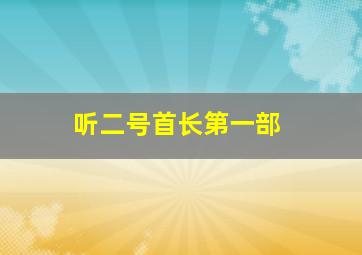 听二号首长第一部